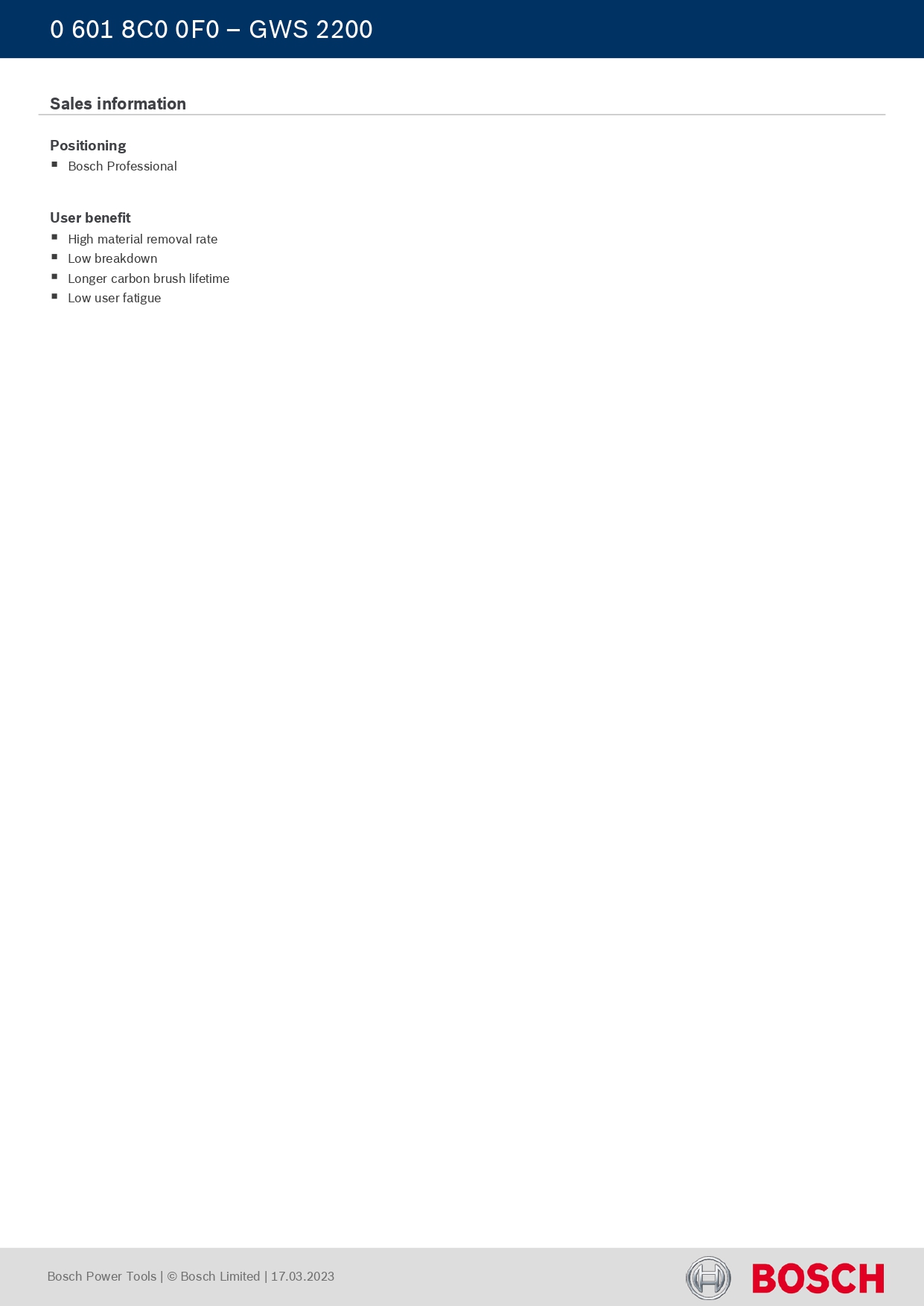 0 601 8C0 0F0 – GWS 2200

Sales information

Positioning
• Bosch Professional

User benefit
• High material removal rate
• Low breakdown
• Longer carbon brush lifetime
• Low user fatigue

Bosch Power Tools | © Bosch Limited | 17.03.2023

BOSCH